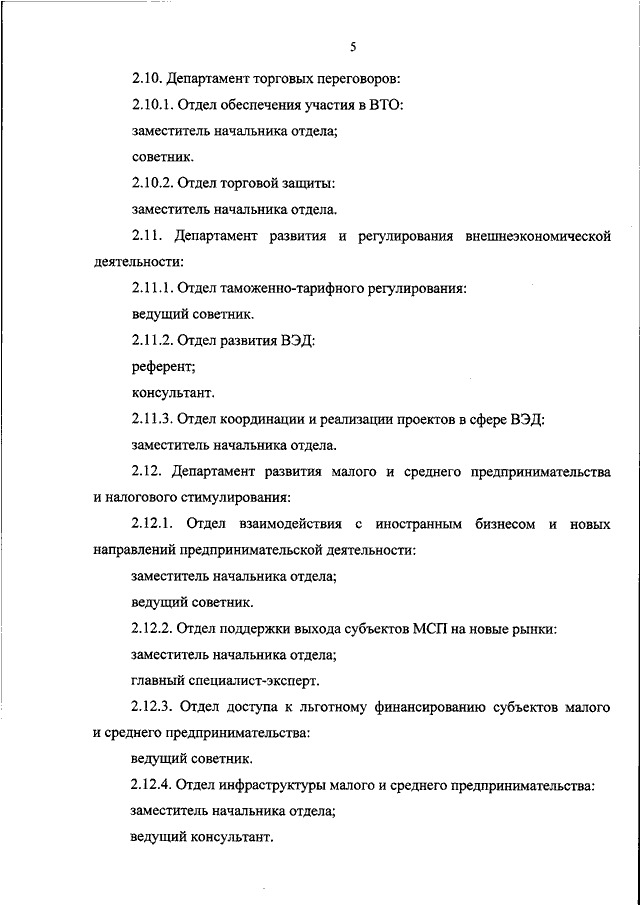 5

2.10. Департамент торговых переговоров:

2.10.1. Отдел обеспечения участия в ВТО:

заместитель начальника отдела;

советник.

2.10.2. Отдел торговой защиты:

заместитель начальника отдела.

2.11. Департамент развития и регулирования внешнеэкономической деятельности:

2.11.1. Отдел таможенно-тарифного регулирования:

ведущий советник.

2.11.2. Отдел развития ВЭД:

референт;

консультант.

2.11.3. Отдел координации и реализации проектов в сфере ВЭД:

заместитель начальника отдела.

2.12. Департамент развития малого и среднего предпринимательства и налогового стимулирования:

2.12.1. Отдел взаимодействия с иностранным бизнесом и новых направлений предпринимательской деятельности:

заместитель начальника отдела;

ведущий советник.

2.12.2. Отдел поддержки выхода субъектов МСП на новые рынки:

заместитель начальника отдела;

главный специалист-эксперт.

2.12.3. Отдел доступа к льготному финансированию субъектов малого и среднего предпринимательства:

ведущий советник.

2.12.4. Отдел инфраструктуры малого и среднего предпринимательства:

заместитель начальника отдела;

ведущий консультант.